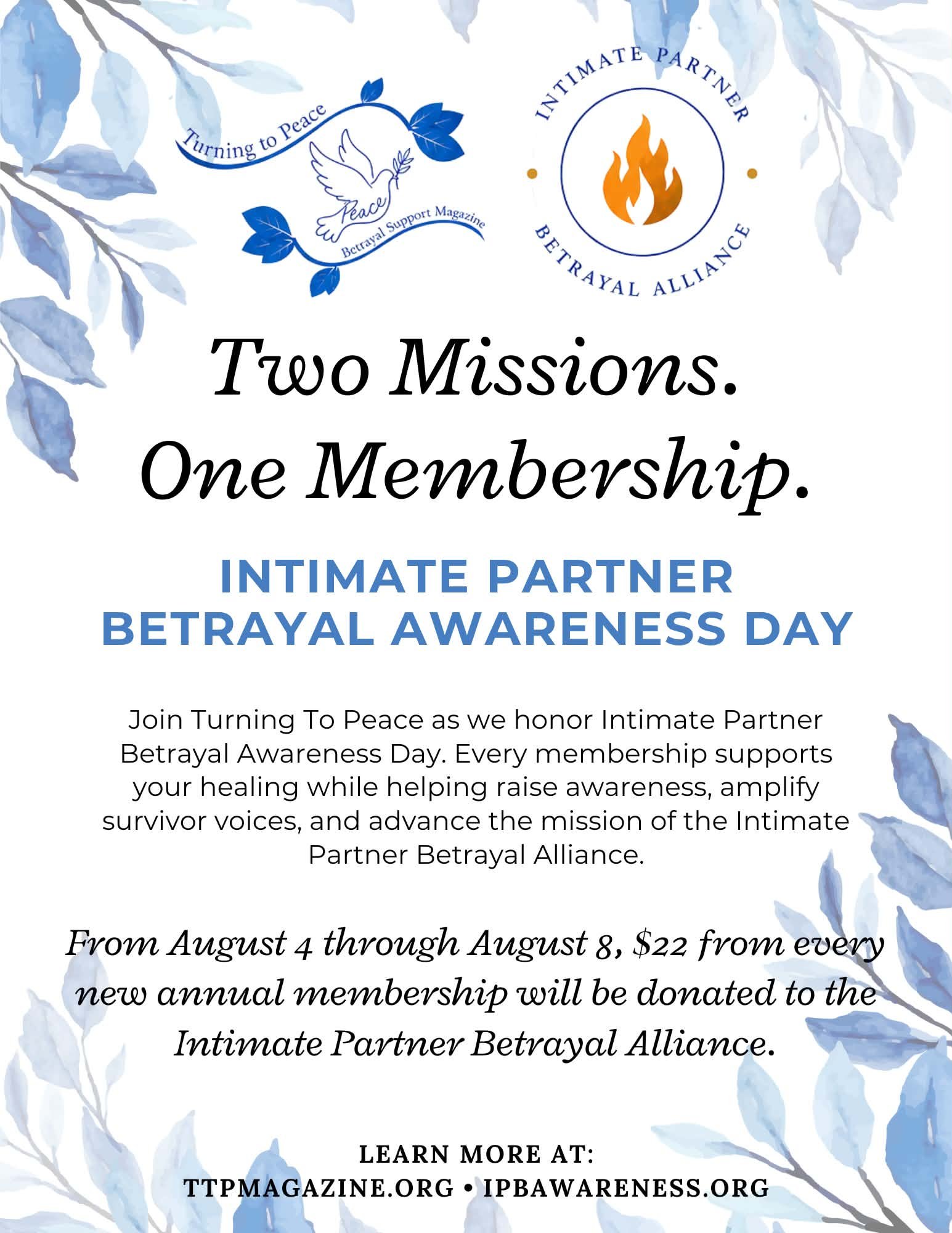 Turning to Peace
Peace
Betrayal Support Magazine

INTIMATE PARTNER
BETRAYAL ALLIANCE

Two Missions.
One Membership.

INTIMATE PARTNER
BETRAYAL AWARENESS DAY

Join Turning To Peace as we honor Intimate Partner Betrayal Awareness Day. Every membership supports your healing while helping raise awareness, amplify survivor voices, and advance the mission of the Intimate Partner Betrayal Alliance.

From August 4 through August 8, $22 from every new annual membership will be donated to the Intimate Partner Betrayal Alliance.

LEARN MORE AT:
TTPMAGAZINE.ORG • IPBAWARENESS.ORG